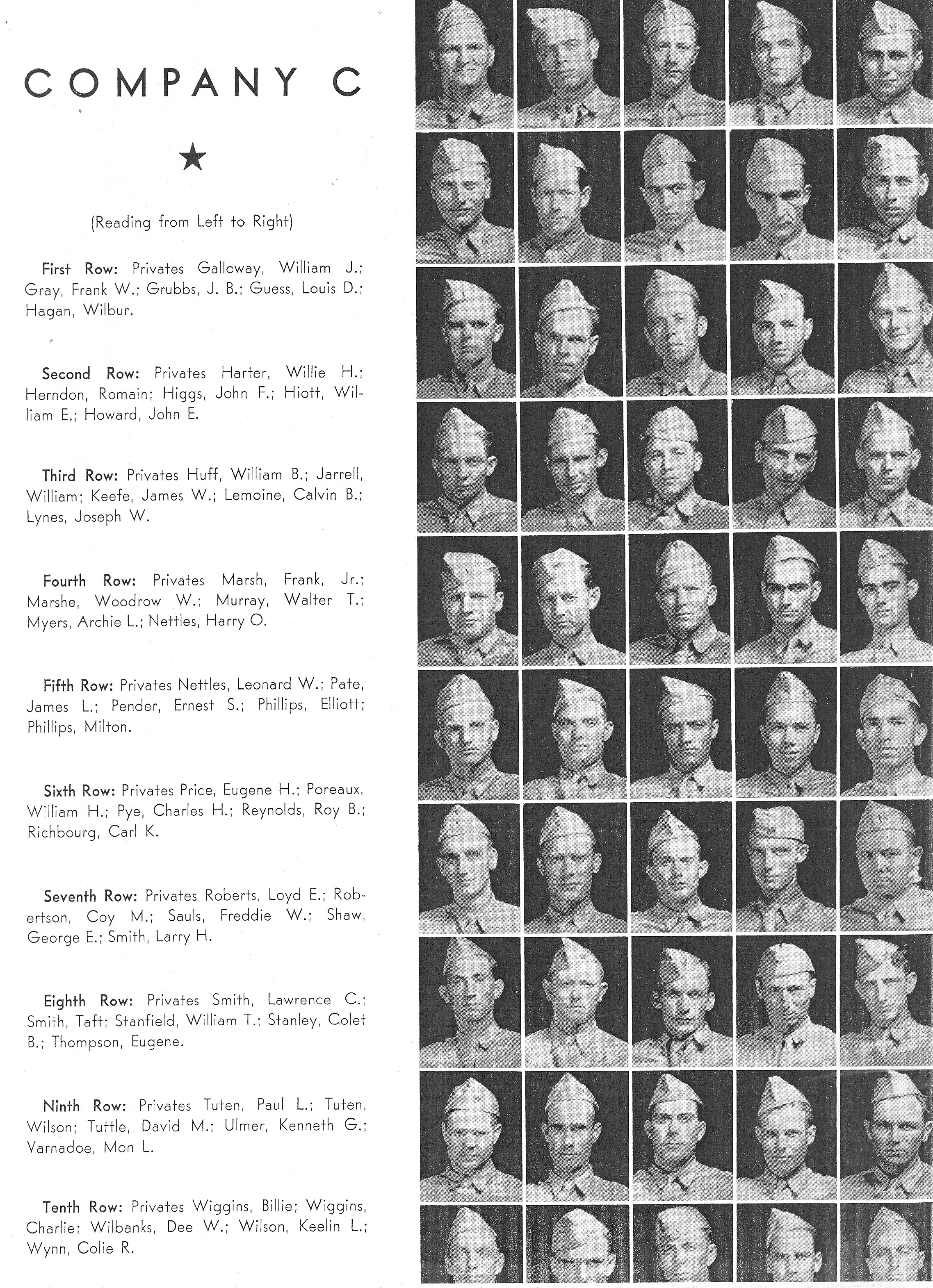 COMPANY C

★

(Reading from Left to Right)

First Row: Privates Galloway, William J.; Gray, Frank W.; Grubbs, J. B.; Guess, Louis D.; Hagan, Wilbur.

Second Row: Privates Harter, Willie H.; Herndon, Romain; Higgs, John F.; Hiott, William E.; Howard, John E.

Third Row: Privates Huff, William B.; Jarrell, William; Keefe, James W.; Lemoine, Calvin B.; Lynes, Joseph W.

Fourth Row: Privates Marsh, Frank, Jr.; Marshe, Woodrow W.; Murray, Walter T.; Myers, Archie L.; Nettles, Harry O.

Fifth Row: Privates Nettles, Leonard W.; Pate, James L.; Pender, Ernest S.; Phillips, Elliott; Phillips, Milton.

Sixth Row: Privates Price, Eugene H.; Poreaux, William H.; Pye, Charles H.; Reynolds, Roy B.; Richbourg, Carl K.

Seventh Row: Privates Roberts, Loyd E.; Robertson, Coy M.; Sauls, Freddie W.; Shaw, George E.; Smith, Larry H.

Eighth Row: Privates Smith, Lawrence C.; Smith, Taft; Stanfield, William T.; Stanley, Colet B.; Thompson, Eugene.

Ninth Row: Privates Tuten, Paul L.; Tuten, Wilson; Tuttle, David M.; Ulmer, Kenneth G.; Varnadoe, Mon L.

Tenth Row: Privates Wiggins, Billie; Wiggins, Charlie; Wilbanks, Dee W.; Wilson, Keelin L.; Wynn, Colie R.